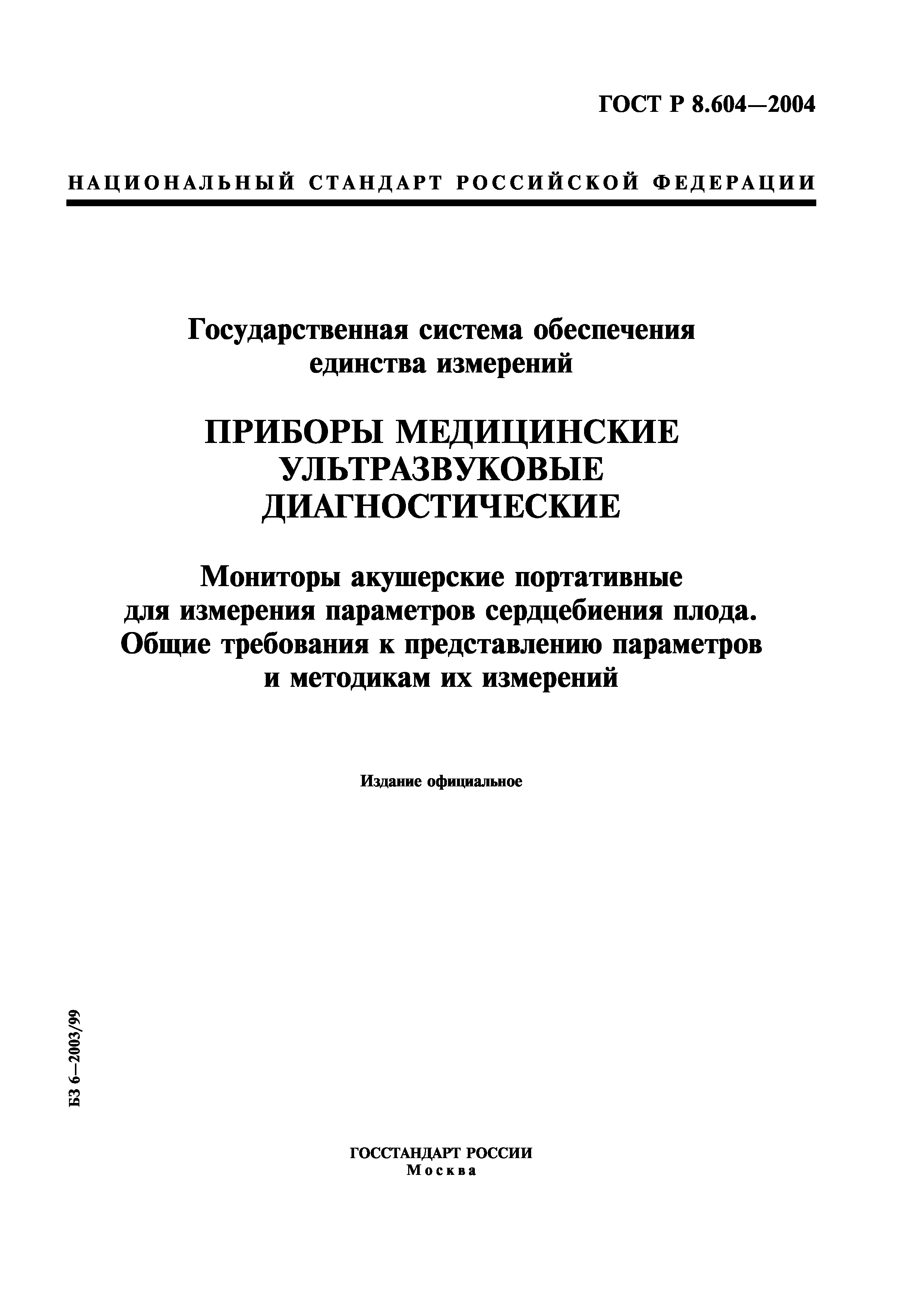 ГОСТ Р 8.604—2004

НАЦИОНАЛЬНЫЙ СТАНДАРТ РОССИЙСКОЙ ФЕДЕРАЦИИ

Государственная система обеспечения единства измерений

ПРИБОРЫ МЕДИЦИНСКИЕ УЛЬТРАЗВУКОВЫЕ ДИАГНОСТИЧЕСКИЕ

Мониторы акушерские портативные для измерения параметров сердцебиения плода. Общие требования к представлению параметров и методикам их измерений

Издание официальное

БЗ 6—2003/99

ГОССТАНДАРТ РОССИИ
Москва